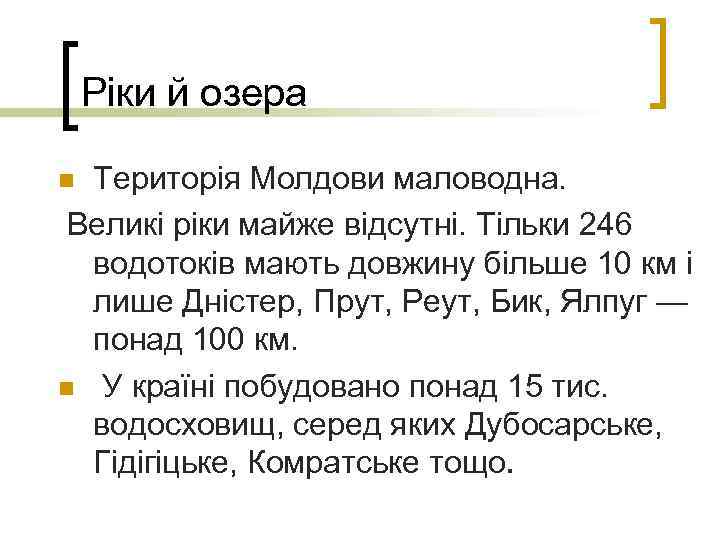 Ріки й озера

• Територія Молдови маловодна.

Великі ріки майже відсутні. Тільки 246 водотоків мають довжину більше 10 км і лише Дністер, Прут, Реут, Бик, Ялпуг — понад 100 км.

• У країні побудовано понад 15 тис. водосховищ, серед яких Дубосарське, Гідігіцьке, Комратське тощо.